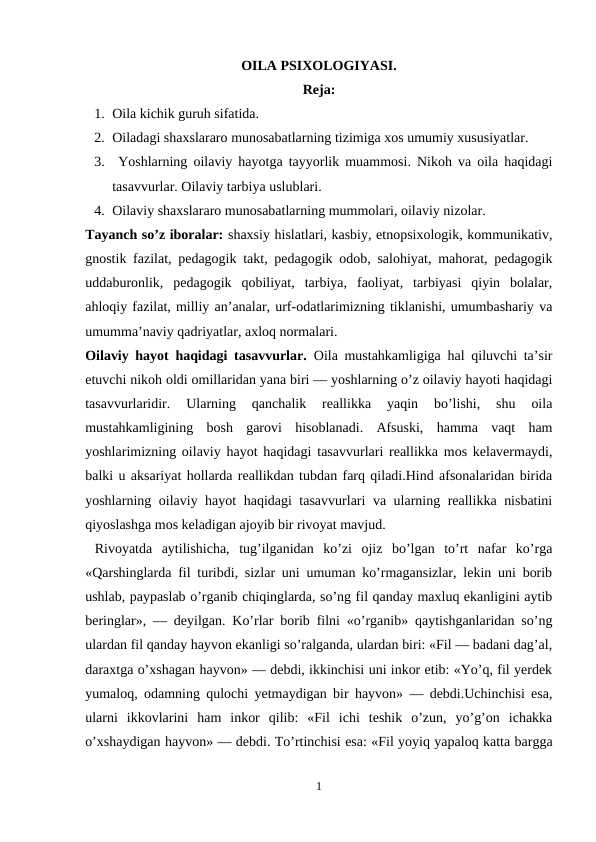 OILA PSIXOLOGIYASI.

Reja:

1. Oila kichik guruh sifatida.
2. Oiladagi shaxslararo munosabatlarning tizimiga xos umumiy xususiyatlar.
3. Yoshlarning oilaviy hayotga tayyorlik muammosi. Nikoh va oila haqidagi tasavvurlar. Oilaviy tarbiya uslublari.
4. Oilaviy shaxslararo munosabatlarning mummolari, oilaviy nizolar.

Tayanch so’z iboralar: shaxsiy hislatlari, kasbiy, etnopsixologik, kommunikativ, gnostik fazilat, pedagogik takt, pedagogik odob, salohiyat, mahorat, pedagogik uddaburonlik, pedagogik qobiliyat, tarbiya, faoliyat, tarbiyasi qiyin bolalar, ahloqiy fazilat, milliy an’analar, urf-odatlarimizning tiklanishi, umumbashariy va umumma’naviy qadriyatlar, axloq normalari.

Oilaviy hayot haqidagi tasavvurlar. Oila mustahkamligiga hal qiluvchi ta’sir etuvchi nikoh oldi omillaridan yana biri — yoshlarning o’z oilaviy hayoti haqidagi tasavvurlaridir. Ularning qanchalik reallikka yaqin bo’lishi, shu oila mustahkamligining bosh garovi hisoblanadi. Afsuski, hamma vaqt ham yoshlarimizning oilaviy hayot haqidagi tasavvurlari reallikka mos kelavermaydi, balki u aksariyat hollarda reallikdan tubdan farq qiladi.Hind afsonalaridan birida yoshlarning oilaviy hayot haqidagi tasavvurlari va ularning reallikka nisbatini qiyoslashga mos keladigan ajoyib bir rivoyat mavjud.

Rivoyatda aytilishicha, tug’ilganidan ko’zi ojiz bo’lgan to’rt nafar ko’rga «Qarshinglarda fil turibdi, sizlar uni umuman ko’rmagansizlar, lekin uni borib ushlab, paypaslab o’rganib chiqinglarda, so’ng fil qanday maxluq ekanligini aytib beringlar», — deyilgan. Ko’rlar borib filni «o’rganib» qaytishganlaridan so’ng ulardan fil qanday hayvon ekanligi so’ralganda, ulardan biri: «Fil — badani dag’al, daraxtga o’xshagan hayvon» — debdi, ikkinchisi uni inkor etib: «Yo’q, fil yerdek yumaloq, odamning qulochi yetmaydigan bir hayvon» — debdi.Uchinchisi esa, ularni ikkovlarini ham inkor qilib: «Fil ichi teshik o’zun, yo’g’on ichakka o’xshaydigan hayvon» — debdi. To’rtinchisi esa: «Fil yoyiq yapaloq katta bargga

1